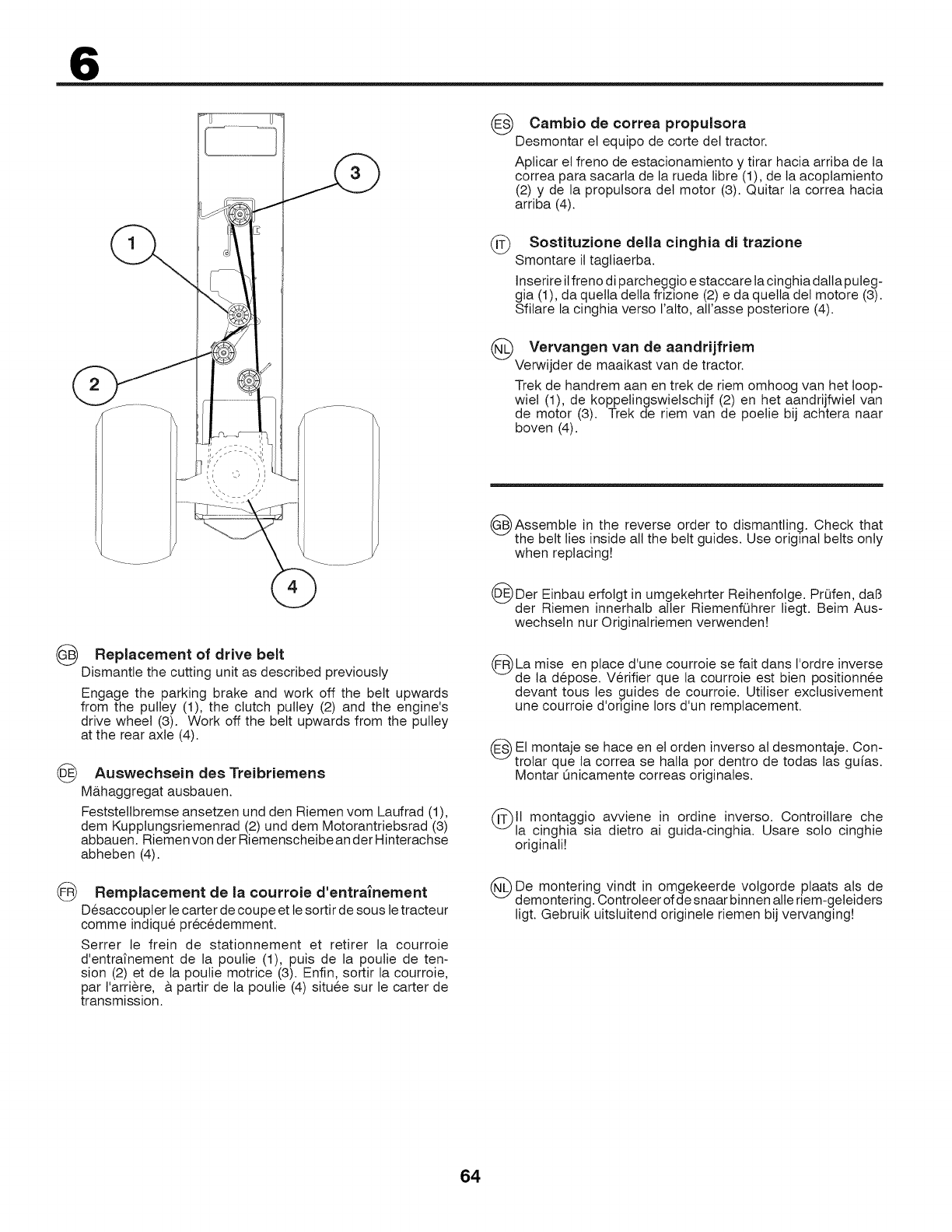 6

3

1

2

4

GB Replacement of drive belt
Dismantle the cutting unit as described previously

Engage the parking brake and work off the belt upwards from the pulley (1), the clutch pulley (2) and the engine's drive wheel (3). Work off the belt upwards from the pulley at the rear axle (4).

DE Auswechsein des Treibriemens
Mähaggregat ausbauen.

Feststellbremse ansetzen und den Riemen vom Laufrad (1), dem Kupplungsriemenrad (2) und dem Motorantriebsrad (3) abbauen. Riemen von der Riemenscheibe an der Hinterachse abheben (4).

FR Remplacement de la courroie d'entraînement
Désaccoupler le carter de coupe et le sortir de sous le tracteur comme indiqué précédemment.

Serrer le frein de stationnement et retirer la courroie d'entraînement de la poulie (1), puis de la poulie de tension (2) et de la poulie motrice (3). Enfin, sortir la courroie, par l'arrière, à partir de la poulie (4) située sur le carter de transmission.

ES Cambio de correa propulsora
Desmontar el equipo de corte del tractor.

Aplicar el freno de estacionamiento y tirar hacia arriba de la correa para sacarla de la rueda libre (1), de la acoplamiento (2) y de la propulsora del motor (3). Quitar la correa hacia arriba (4).

IT Sostituzione della cinghia di trazione
Smontare il tagliaerba.

Inserire il freno di parcheggio e staccare la cinghia dalla puleggia (1), da quella della frizione (2) e da quella del motore (3). Sfilare la cinghia verso l'alto, all'asse posteriore (4).

NL Vervangen van de aandrijfriem
Verwijder de maaikast van de tractor.

Trek de handrem aan en trek de riem omhoog van het loopwiel (1), de koppelingswielschijf (2) en het aandrijfwiel van de motor (3). Trek de riem van de poelie bij achtera naar boven (4).

GB Assemble in the reverse order to dismantling. Check that the belt lies inside all the belt guides. Use original belts only when replacing!

DE Der Einbau erfolgt in umgekehrter Reihenfolge. Prüfen, daß der Riemen innerhalb aller Riemenführer liegt. Beim Auswechseln nur Originalriemen verwenden!

FR La mise en place d'une courroie se fait dans l'ordre inverse de la dépose. Vérifier que la courroie est bien positionnée devant tous les guides de courroie. Utiliser exclusivement une courroie d'origine lors d'un remplacement.

ES El montaje se hace en el orden inverso al desmontaje. Controlar que la correa se halla por dentro de todas las guías. Montar únicamente correas originales.

IT Il montaggio avviene in ordine inverso. Controillare che la cinghia sia dietro ai guida-cinghia. Usare solo cinghie originali!

NL De montering vindt in omgekeerde volgorde plaats als de demontering. Controleer of de snaar binnen alle riem-geleiders ligt. Gebruik uitsluitend originele riemen bij vervanging!

64